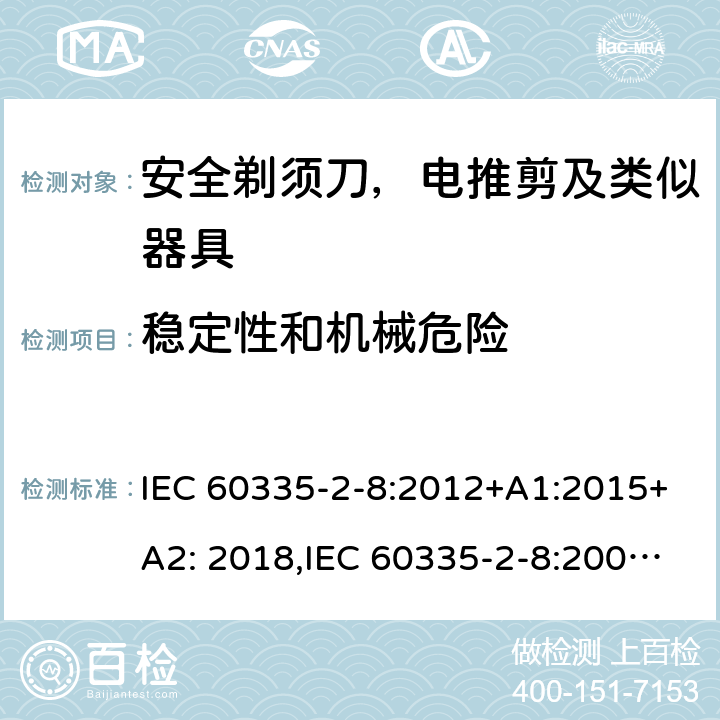 MA CNAS AL ilac-MRA

检测对象： 安全剃须刀，电推剪及类似器具

检测项目： 稳定性和机械危险

检测标准： IEC 60335-2-8:2012+A1:2015+A2: 2018,IEC 60335-2-8:200…

百检 Baijiantest.com

做检测 上百检
400-151-7153